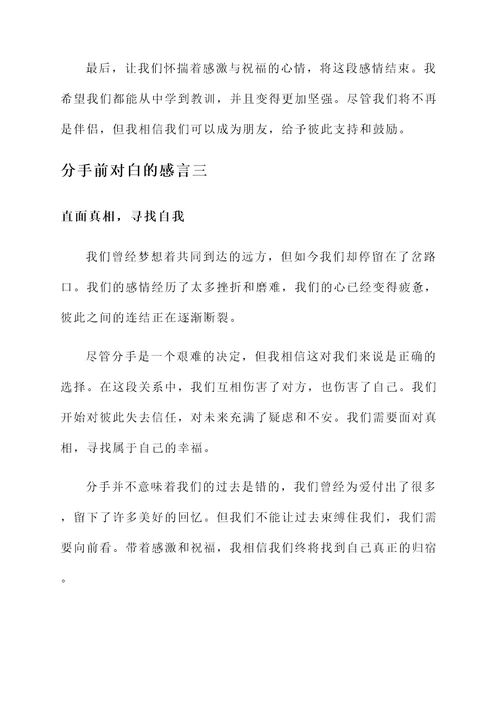 最后，让我们怀揣着感激与祝福的心情，将这段感情结束。我希望我们都能从中学到教训，并且变得更加坚强。尽管我们将不再是伴侣，但我相信我们可以成为朋友，给予彼此支持和鼓励。

分手前对白的感言三

直面真相，寻找自我

我们曾经梦想着共同到达的远方，但如今我们却停留在了岔路口。我们的感情经历了太多挫折和磨难，我们的心已经变得疲惫，彼此之间的连结正在逐渐断裂。

尽管分手是一个艰难的决定，但我相信这对我们来说是正确的选择。在这段关系中，我们互相伤害了对方，也伤害了自己。我们开始对彼此失去信任，对未来充满了疑虑和不安。我们需要面对真相，寻找属于自己的幸福。

分手并不意味着我们的过去是错的，我们曾经为爱付出了很多，留下了许多美好的回忆。但我们不能让过去束缚住我们，我们需要向前看。带着感激和祝福，我相信我们终将找到自己真正的归宿。